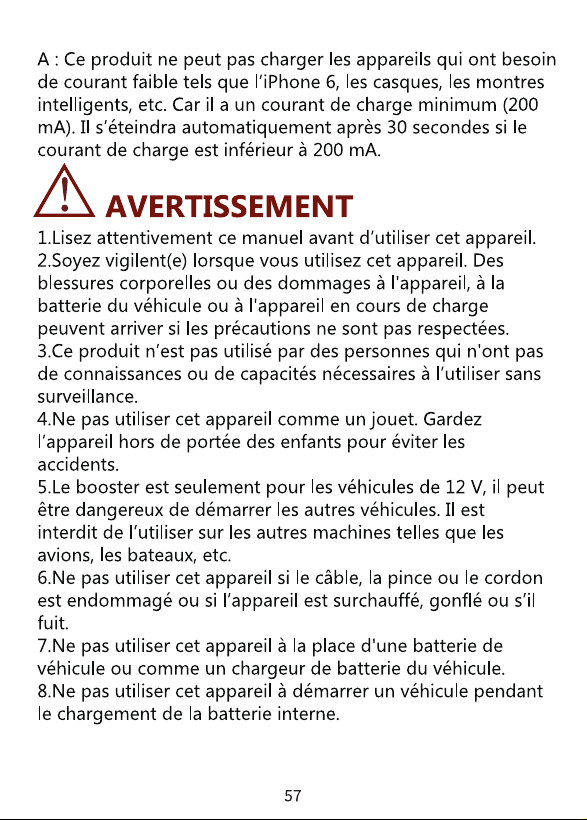 A : Ce produit ne peut pas charger les appareils qui ont besoin de courant faible tels que l'iPhone 6, les casques, les montres intelligents, etc. Car il a un courant de charge minimum (200 mA). Il s'éteindra automatiquement après 30 secondes si le courant de charge est inférieur à 200 mA.

AVERTISSEMENT

1.Lisez attentivement ce manuel avant d'utiliser cet appareil.
2.Soyez vigilent(e) lorsque vous utilisez cet appareil. Des blessures corporelles ou des dommages à l'appareil, à la batterie du véhicule ou à l'appareil en cours de charge peuvent arriver si les précautions ne sont pas respectées.
3.Ce produit n'est pas utilisé par des personnes qui n'ont pas de connaissances ou de capacités nécessaires à l'utiliser sans surveillance.
4.Ne pas utiliser cet appareil comme un jouet. Gardez l'appareil hors de portée des enfants pour éviter les accidents.
5.Le booster est seulement pour les véhicules de 12 V, il peut être dangereux de démarrer les autres véhicules. Il est interdit de l'utiliser sur les autres machines telles que les avions, les bateaux, etc.
6.Ne pas utiliser cet appareil si le câble, la pince ou le cordon est endommagé ou si l'appareil est surchauffé, gonflé ou s'il fuit.
7.Ne pas utiliser cet appareil à la place d'une batterie de véhicule ou comme un chargeur de batterie du véhicule.
8.Ne pas utiliser cet appareil à démarrer un véhicule pendant le chargement de la batterie interne.

57